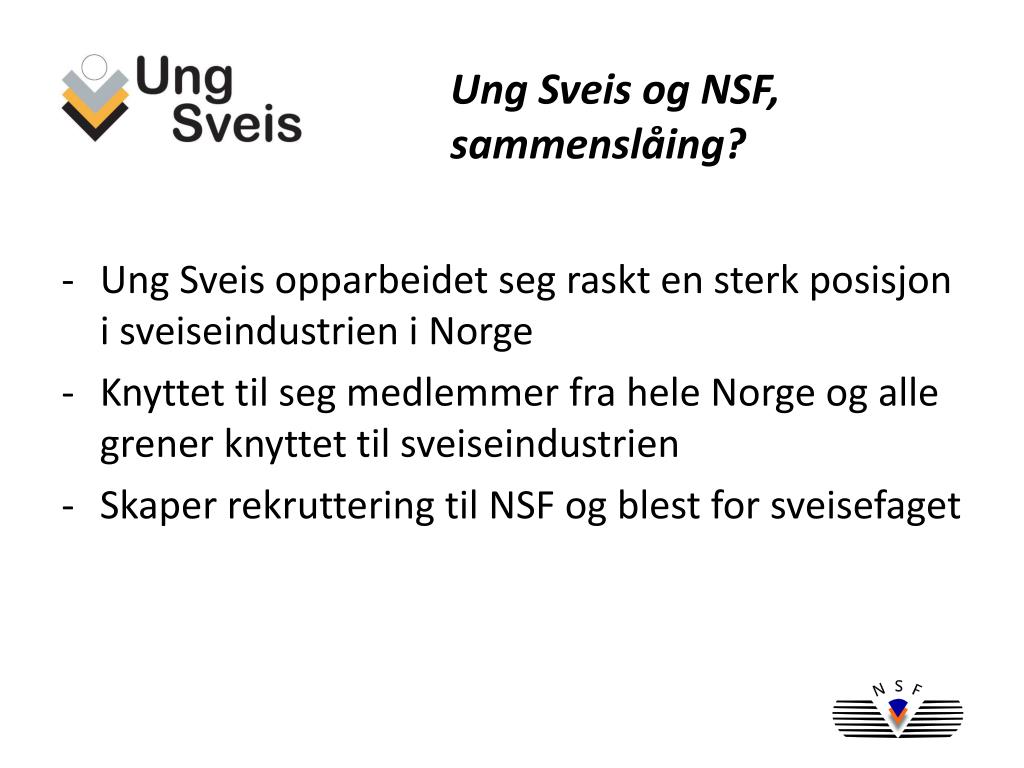 Ung Sveis

Ung Sveis og NSF, sammenslåing?

- Ung Sveis opparbeidet seg raskt en sterk posisjon i sveiseindustrien i Norge
- Knyttet til seg medlemmer fra hele Norge og alle grener knyttet til sveiseindustrien
- Skaper rekruttering til NSF og blest for sveisefaget

N S F